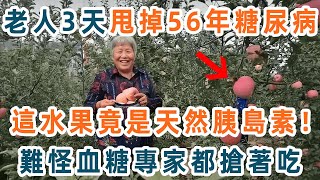 老人3天甩掉56年糖尿病

這水果竟是天然胰島素！

難怪血糖專家都搶著吃